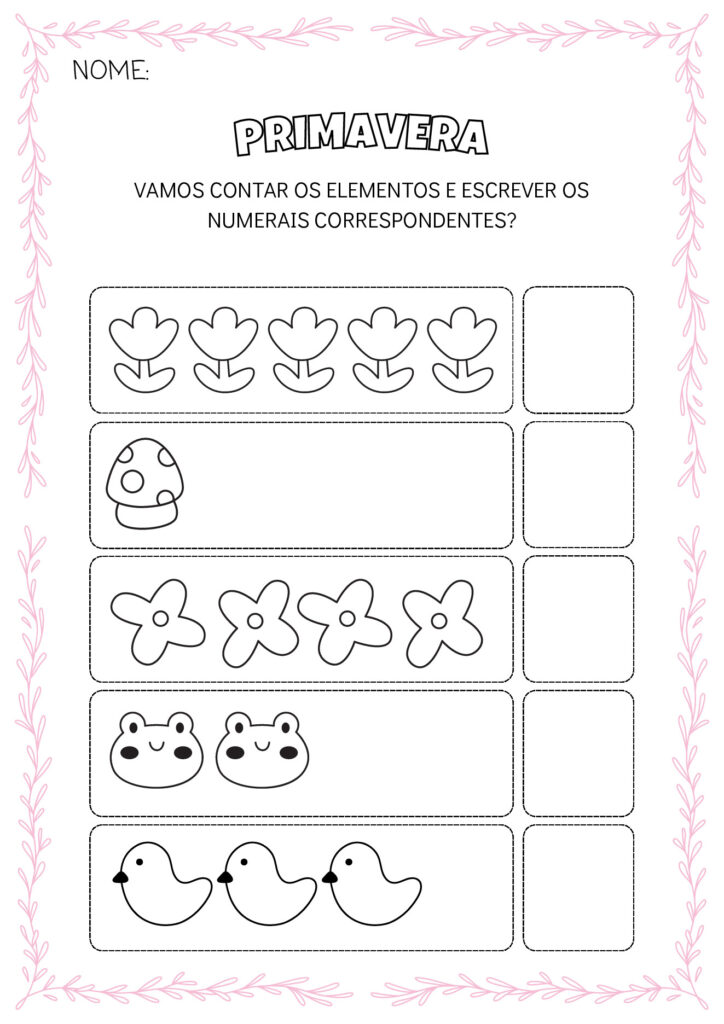 NOME:

PRIMAVERA

VAMOS CONTAR OS ELEMENTOS E ESCREVER OS NUMERAIS CORRESPONDENTES?